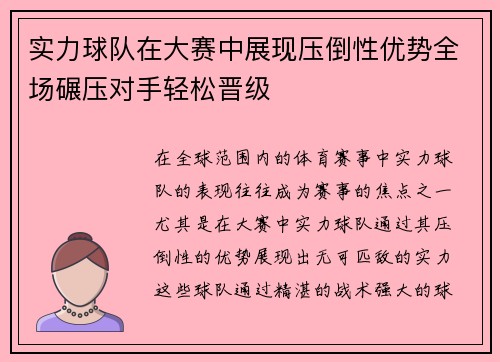 实力球队在大赛中展现压倒性优势全场碾压对手轻松晋级

在全球范围内的体育赛事中实力球队的表现往往成为赛事的焦点之一尤其是在大赛中实力球队通过其压倒性的优势展现出无可匹敌的实力这些球队通过精湛的战术强大的球